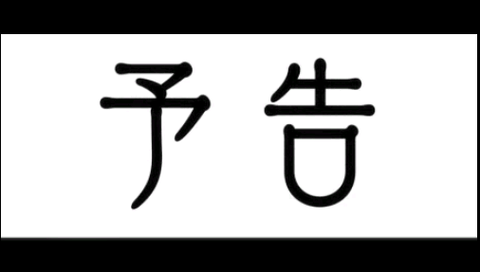 予告